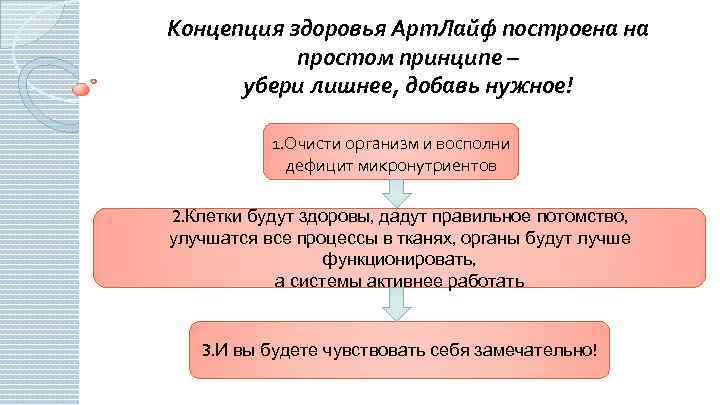 Концепция здоровья АртЛайф построена на простом принципе – убери лишнее, добавь нужное!

1.Очисти организм и восполни дефицит микронутриентов

2.Клетки будут здоровы, дадут правильное потомство, улучшатся все процессы в тканях, органы будут лучше функционировать, а системы активнее работать

3.И вы будете чувствовать себя замечательно!